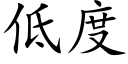 低度